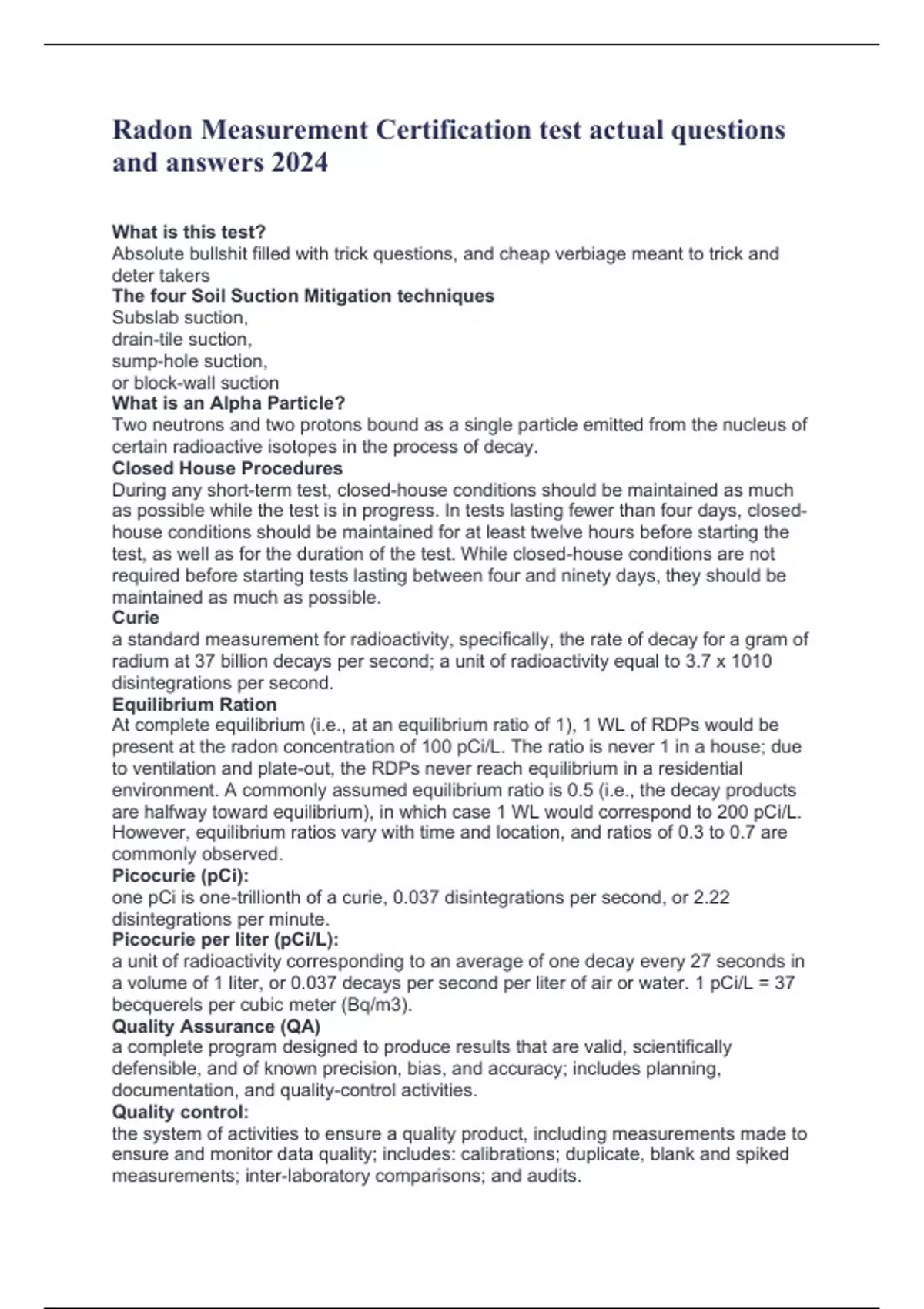 Radon Measurement Certification test actual questions and answers 2024

What is this test?
Absolute bullshit filled with trick questions, and cheap verbiage meant to trick and deter takers
The four Soil Suction Mitigation techniques
Subslab suction,
drain-tile suction,
sump-hole suction,
or block-wall suction
What is an Alpha Particle?
Two neutrons and two protons bound as a single particle emitted from the nucleus of certain radioactive isotopes in the process of decay.
Closed House Procedures
During any short-term test, closed-house conditions should be maintained as much as possible while the test is in progress. In tests lasting fewer than four days, closed-house conditions should be maintained for at least twelve hours before starting the test, as well as for the duration of the test. While closed-house conditions are not required before starting tests lasting between four and ninety days, they should be maintained as much as possible.
Curie
a standard measurement for radioactivity, specifically, the rate of decay for a gram of radium at 37 billion decays per second; a unit of radioactivity equal to 3.7 x 1010 disintegrations per second.
Equilibrium Ration
At complete equilibrium (i.e., at an equilibrium ratio of 1), 1 WL of RDPs would be present at the radon concentration of 100 pCi/L. The ratio is never 1 in a house; due to ventilation and plate-out, the RDPs never reach equilibrium in a residential environment. A commonly assumed equilibrium ratio is 0.5 (i.e., the decay products are halfway toward equilibrium), in which case 1 WL would correspond to 200 pCi/L. However, equilibrium ratios vary with time and location, and ratios of 0.3 to 0.7 are commonly observed.
Picocurie (pCi):
one pCi is one-trillionth of a curie, 0.037 disintegrations per second, or 2.22 disintegrations per minute.
Picocurie per liter (pCi/L):
a unit of radioactivity corresponding to an average of one decay every 27 seconds in a volume of 1 liter, or 0.037 decays per second per liter of air or water. 1 pCi/L = 37 becquerels per cubic meter (Bq/m3).
Quality Assurance (QA)
a complete program designed to produce results that are valid, scientifically defensible, and of known precision, bias, and accuracy; includes planning, documentation, and quality-control activities.
Quality control:
the system of activities to ensure a quality product, including measurements made to ensure and monitor data quality; includes: calibrations; duplicate, blank and spiked measurements; inter-laboratory comparisons; and audits.